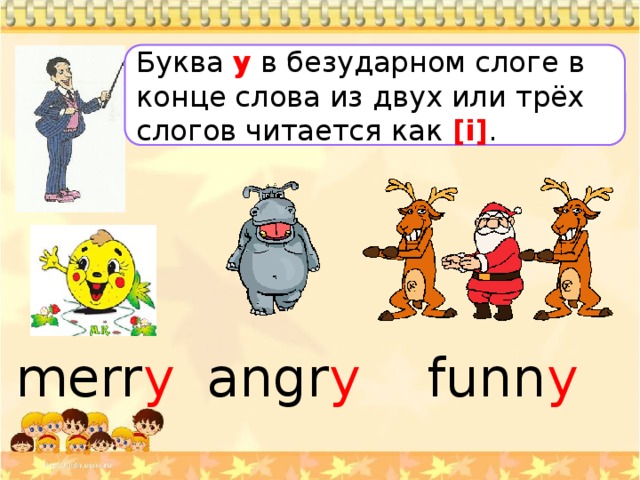 Буква y в безударном слоге в конце слова из двух или трёх слогов читается как [i].

merry angry funny